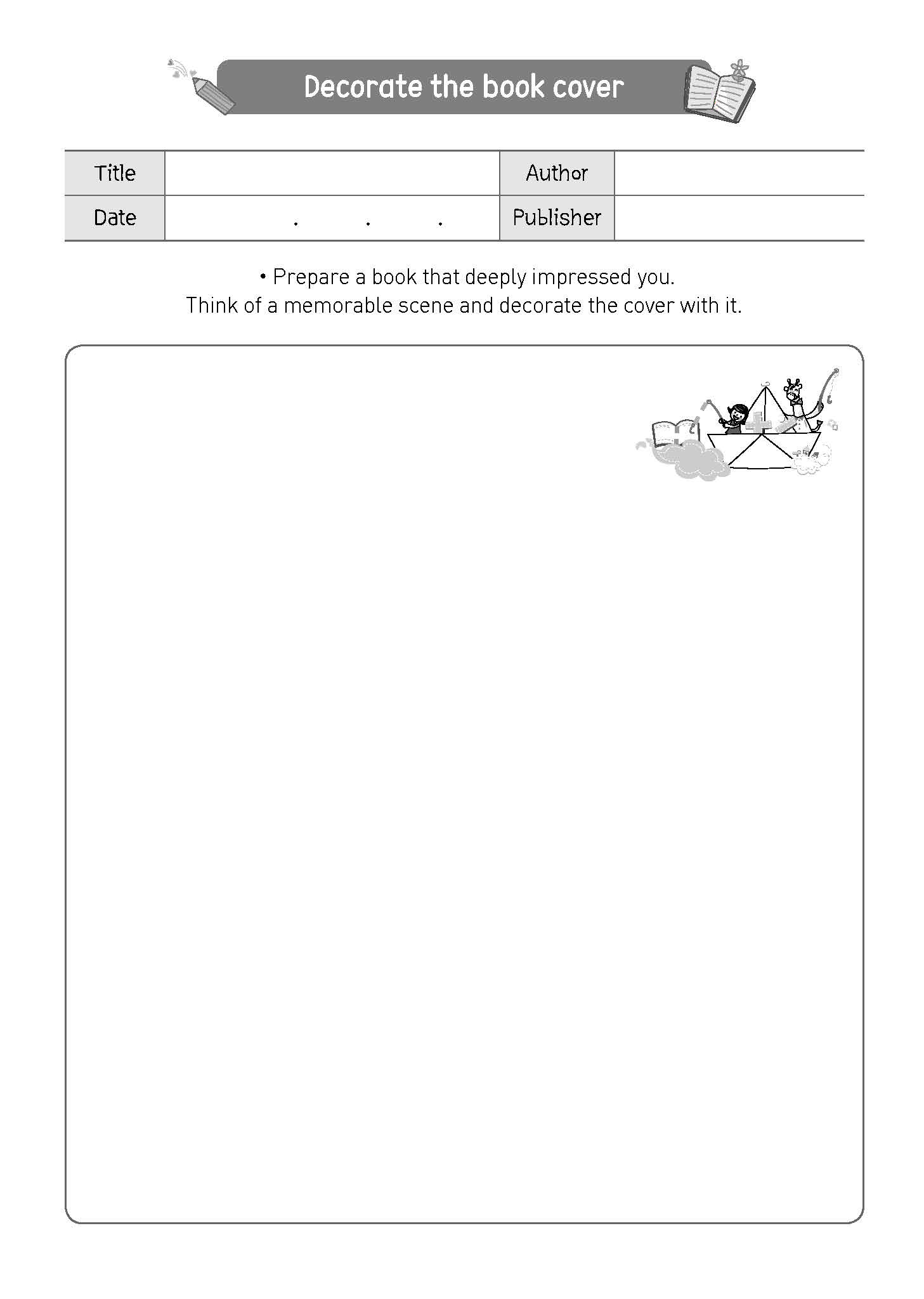 Decorate the book cover

Title
Author
Date . . .
Publisher

• Prepare a book that deeply impressed you. Think of a memorable scene and decorate the cover with it.